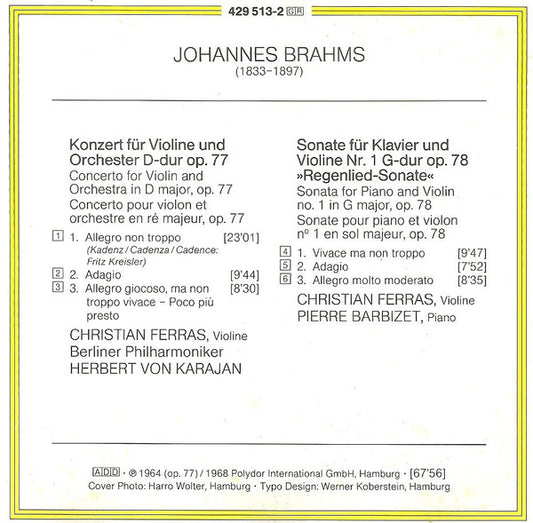 429 513-2 GR

JOHANNES BRAHMS
(1833–1897)

Konzert für Violine und Orchester D-dur op. 77
Concerto for Violin and Orchestra in D major, op. 77
Concerto pour violon et orchestre en ré majeur, op. 77

1 1. Allegro non troppo [23'01]
(Kadenz / Cadenza / Cadence: Fritz Kreisler)
2 2. Adagio [9'44]
3 3. Allegro giocoso, ma non troppo vivace – Poco più presto [8'30]

CHRISTIAN FERRAS, Violine
Berliner Philharmoniker
HERBERT VON KARAJAN

Sonate für Klavier und Violine Nr. 1 G-dur op. 78 »Regenlied-Sonate«
Sonata for Piano and Violin no. 1 in G major, op. 78
Sonate pour piano et violon nº 1 en sol majeur, op. 78

4 1. Vivace ma non troppo [9'47]
5 2. Adagio [7'52]
6 3. Allegro molto moderato [8'35]

CHRISTIAN FERRAS, Violine
PIERRE BARBIZET, Piano

ADD · ℗ 1964 (op. 77) / 1968 Polydor International GmbH, Hamburg · [67'56]
Cover Photo: Harro Wolter, Hamburg · Typo Design: Werner Koberstein, Hamburg